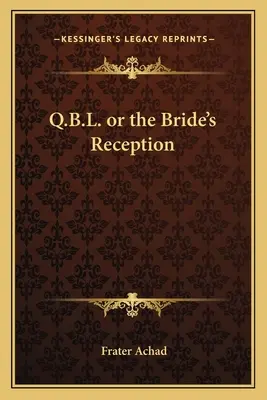 —KESSINGER'S LEGACY REPRINTS—

Q.B.L. or the Bride's Reception

Frater Achad